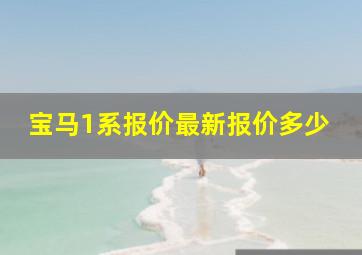 宝马1系报价最新报价多少